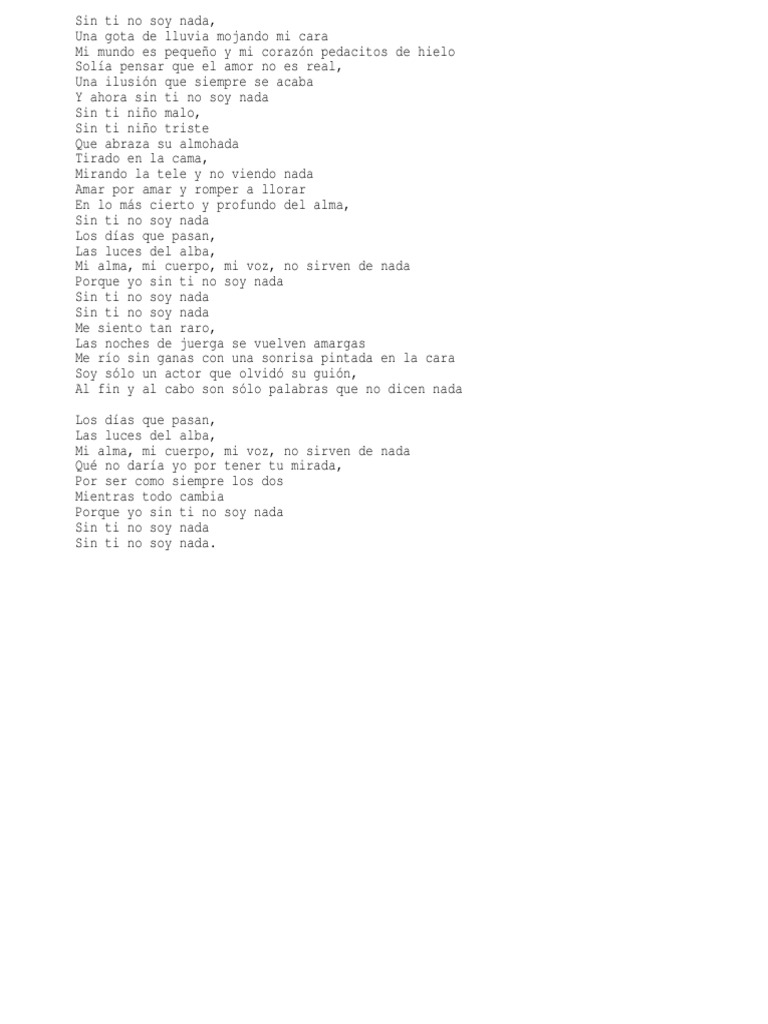 Sin ti no soy nada,
Una gota de lluvia mojando mi cara
Mi mundo es pequeño y mi corazón pedacitos de hielo
Solía pensar que el amor no es real,
Una ilusión que siempre se acaba
Y ahora sin ti no soy nada
Sin ti niño malo,
Sin ti niño triste
Que abraza su almohada
Tirado en la cama,
Mirando la tele y no viendo nada
Amar por amar y romper a llorar
En lo más cierto y profundo del alma,
Sin ti no soy nada
Los días que pasan,
Las luces del alba,
Mi alma, mi cuerpo, mi voz, no sirven de nada
Porque yo sin ti no soy nada
Sin ti no soy nada
Sin ti no soy nada
Me siento tan raro,
Las noches de juerga se vuelven amargas
Me río sin ganas con una sonrisa pintada en la cara
Soy sólo un actor que olvidó su guión,
Al fin y al cabo son sólo palabras que no dicen nada

Los días que pasan,
Las luces del alba,
Mi alma, mi cuerpo, mi voz, no sirven de nada
Qué no daría yo por tener tu mirada,
Por ser como siempre los dos
Mientras todo cambia
Porque yo sin ti no soy nada
Sin ti no soy nada
Sin ti no soy nada.